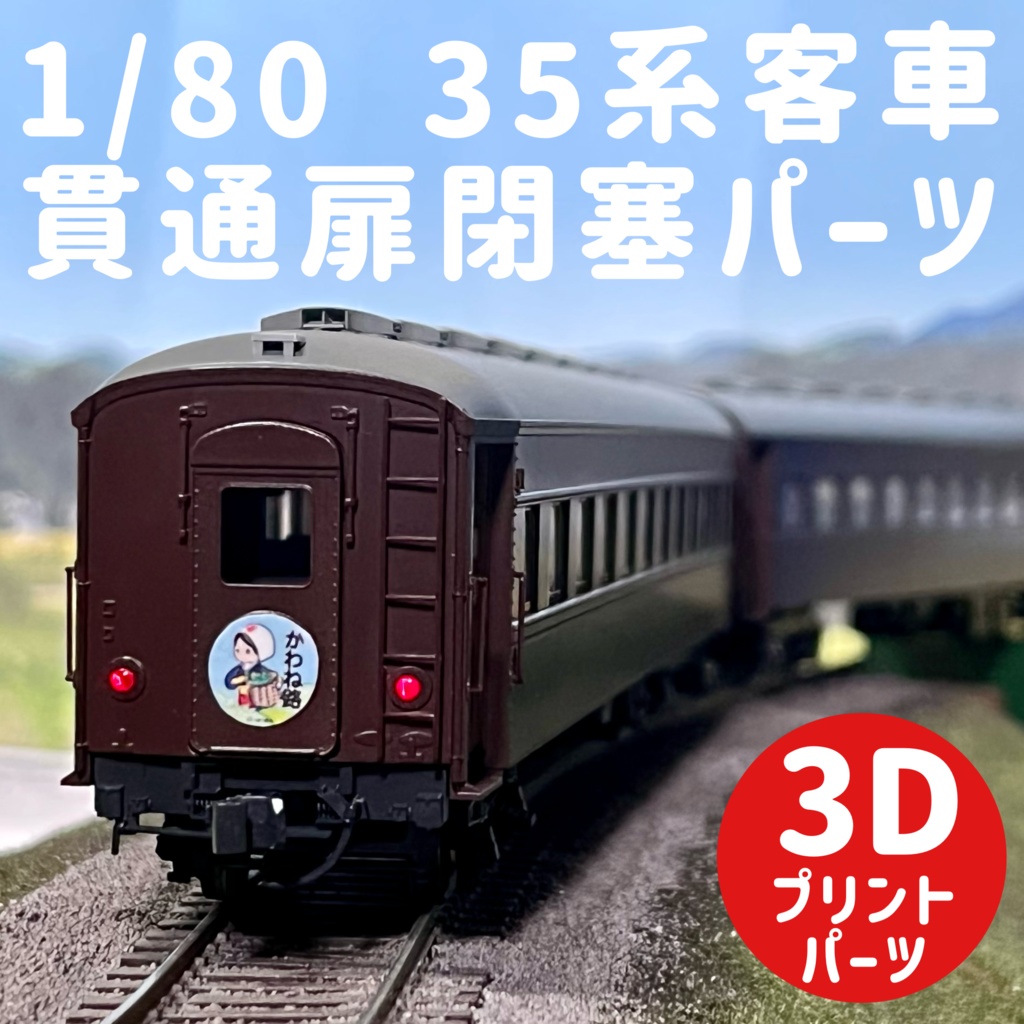 1/80 35系客車
貫通扉閉塞パーツ

かわね路

3D
プリント
パーツ